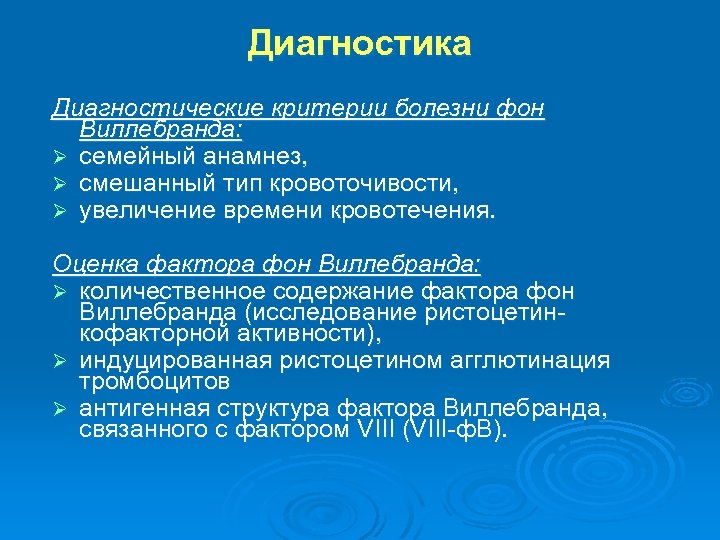 Диагностика

Диагностические критерии болезни фон Виллебранда:

➢ семейный анамнез,
➢ смешанный тип кровоточивости,
➢ увеличение времени кровотечения.

Оценка фактора фон Виллебранда:

➢ количественное содержание фактора фон Виллебранда (исследование ристоцетин-кофакторной активности),
➢ индуцированная ристоцетином агглютинация тромбоцитов
➢ антигенная структура фактора Виллебранда, связанного с фактором VIII (VIII-фВ).